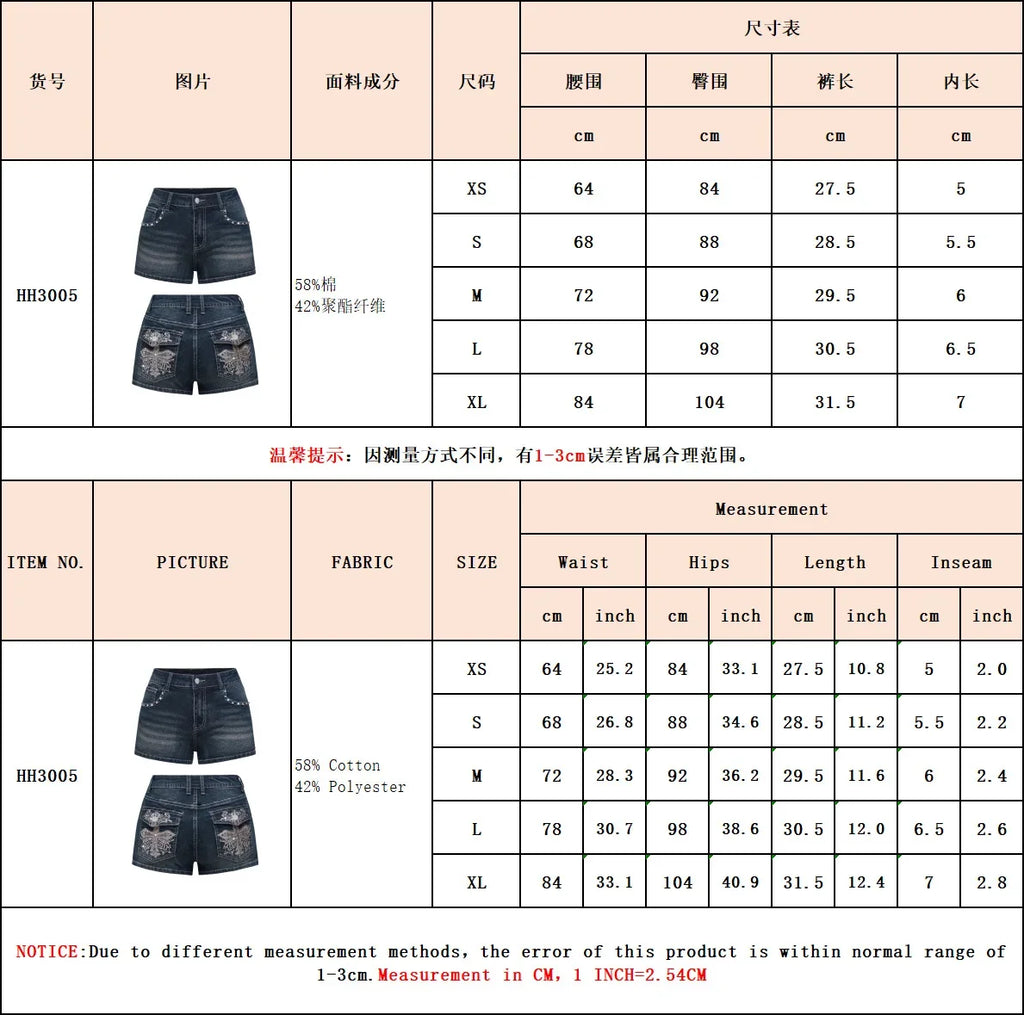 | 货号 | 图片 | 面料成分 | 尺码 | 尺寸表 | | | |
|---|---|---|---|---|---|---|---|
| | | | | 腰围 | 臀围 | 裤长 | 内长 |
| | | | | cm | cm | cm | cm |
| HH3005 | | 58%棉 42%聚酯纤维 | XS | 64 | 84 | 27.5 | 5 |
| | | | S | 68 | 88 | 28.5 | 5.5 |
| | | | M | 72 | 92 | 29.5 | 6 |
| | | | L | 78 | 98 | 30.5 | 6.5 |
| | | | XL | 84 | 104 | 31.5 | 7 |

温馨提示：因测量方式不同，有1-3cm误差皆属合理范围。

| ITEM NO. | PICTURE | FABRIC | SIZE | Measurement | | | | | | | |
|---|---|---|---|---|---|---|---|---|---|---|---|
| | | | | Waist | | Hips | | Length | | Inseam | |
| | | | | cm | inch | cm | inch | cm | inch | cm | inch |
| HH3005 | | 58% Cotton 42% Polyester | XS | 64 | 25.2 | 84 | 33.1 | 27.5 | 10.8 | 5 | 2.0 |
| | | | S | 68 | 26.8 | 88 | 34.6 | 28.5 | 11.2 | 5.5 | 2.2 |
| | | | M | 72 | 28.3 | 92 | 36.2 | 29.5 | 11.6 | 6 | 2.4 |
| | | | L | 78 | 30.7 | 98 | 38.6 | 30.5 | 12.0 | 6.5 | 2.6 |
| | | | XL | 84 | 33.1 | 104 | 40.9 | 31.5 | 12.4 | 7 | 2.8 |

NOTICE:Due to different measurement methods, the error of this product is within normal range of 1-3cm.Measurement in CM, 1 INCH=2.54CM